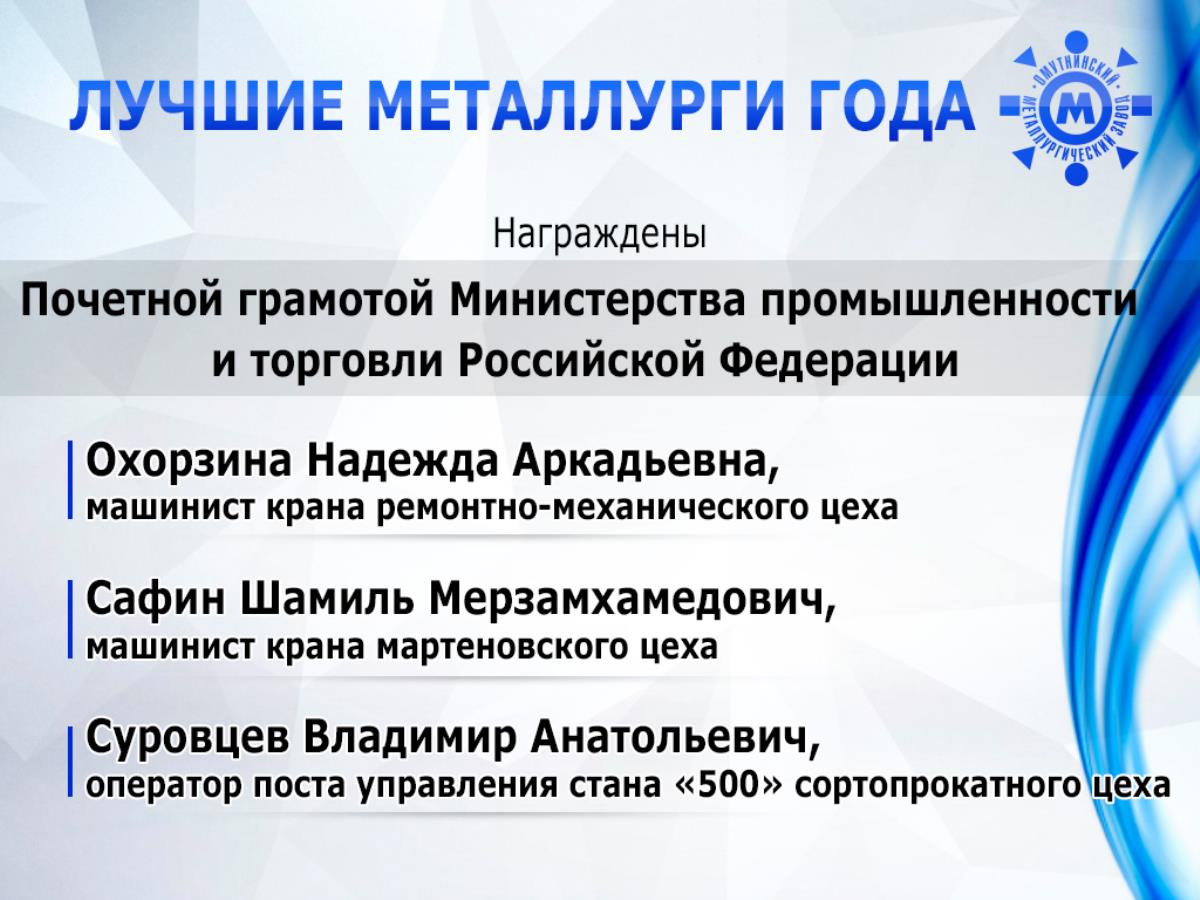 ЛУЧШИЕ МЕТАЛЛУРГИ ГОДА

ОМУТНИНСКИЙ МЕТАЛЛУРГИЧЕСКИЙ ЗАВОД
М

Награждены

Почетной грамотой Министерства промышленности и торговли Российской Федерации

Охорзина Надежда Аркадьевна,
машинист крана ремонтно-механического цеха

Сафин Шамиль Мерзамхамедович,
машинист крана мартеновского цеха

Суровцев Владимир Анатольевич,
оператор поста управления стана «500» сортопрокатного цеха